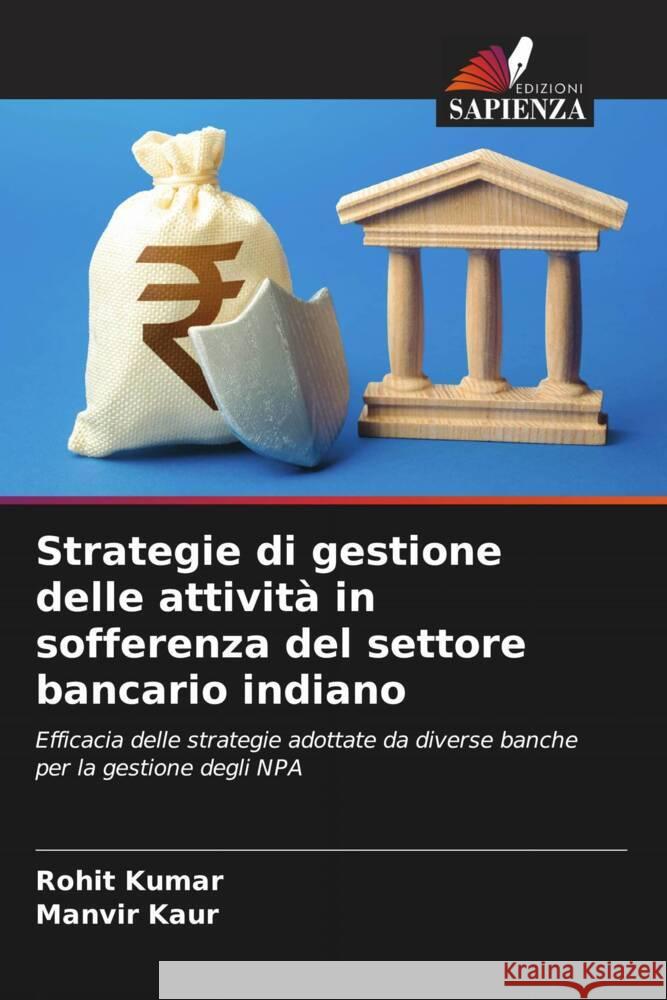 EDIZIONI
SAPIENZA

₹

Strategie di gestione delle attività in sofferenza del settore bancario indiano

Efficacia delle strategie adottate da diverse banche per la gestione degli NPA

Rohit Kumar
Manvir Kaur